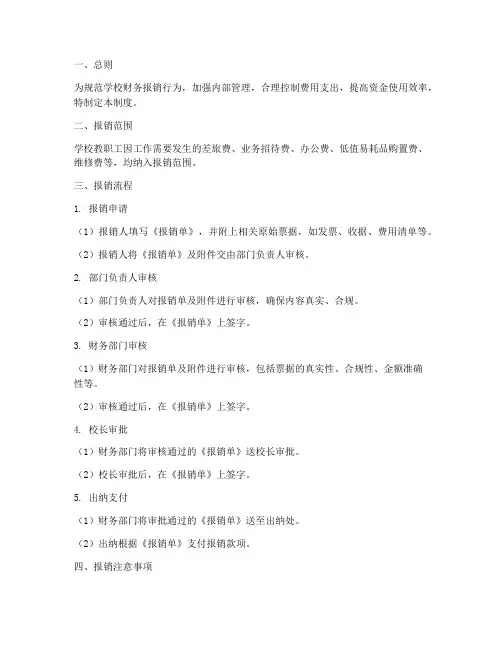 一、总则

为规范学校财务报销行为，加强内部管理，合理控制费用支出，提高资金使用效率，特制定本制度。

二、报销范围

学校教职工因工作需要发生的差旅费、业务招待费、办公费、低值易耗品购置费、维修费等，均纳入报销范围。

三、报销流程

1. 报销申请

（1）报销人填写《报销单》，并附上相关原始票据，如发票、收据、费用清单等。

（2）报销人将《报销单》及附件交由部门负责人审核。

2. 部门负责人审核

（1）部门负责人对报销单及附件进行审核，确保内容真实、合规。

（2）审核通过后，在《报销单》上签字。

3. 财务部门审核

（1）财务部门对报销单及附件进行审核，包括票据的真实性、合规性、金额准确性等。

（2）审核通过后，在《报销单》上签字。

4. 校长审批

（1）财务部门将审核通过的《报销单》送校长审批。

（2）校长审批后，在《报销单》上签字。

5. 出纳支付

（1）财务部门将审批通过的《报销单》送至出纳处。

（2）出纳根据《报销单》支付报销款项。

四、报销注意事项